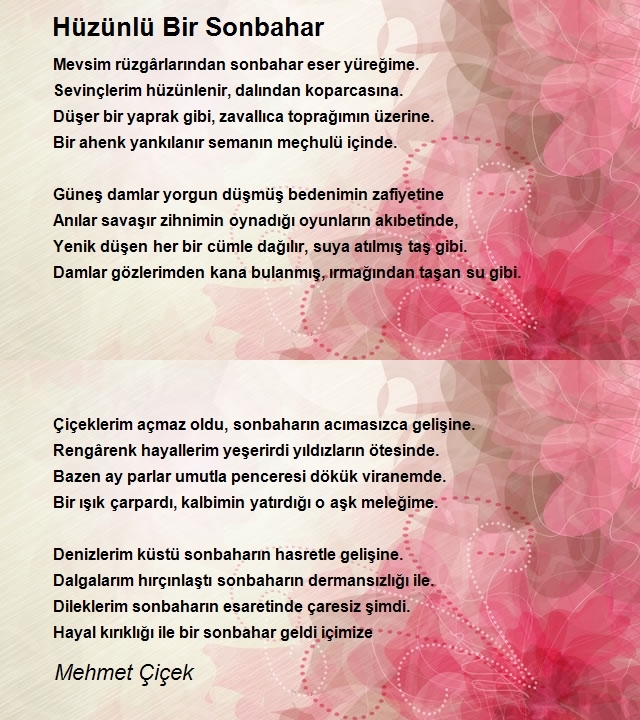 Hüzünlü Bir Sonbahar

Mevsim rüzgârlarından sonbahar eser yüreğime.
Sevinçlerim hüzünlenir, dalından koparcasına.
Düşer bir yaprak gibi, zavallıca toprağımın üzerine.
Bir ahenk yankılanır semanın meçhulü içinde.

Güneş damlar yorgun düşmüş bedenimin zafiyetine
Anılar savaşır zihnimin oynadığı oyunların akıbetinde,
Yenik düşen her bir cümle dağılır, suya atılmış taş gibi.
Damlar gözlerimden kana bulanmış, ırmağından taşan su gibi.

Çiçeklerim açmaz oldu, sonbaharın acımasızca gelişine.
Rengârenk hayallerim yeşerirdi yıldızların ötesinde.
Bazen ay parlar umutla penceresi dökük viranemde.
Bir ışık çarpardı, kalbimin yatırdığı o aşk meleğime.

Denizlerim küstü sonbaharın hasretle gelişine.
Dalgalarım hırçınlaştı sonbaharın dermansızlığı ile.
Dileklerim sonbaharın esaretinde çaresiz şimdi.
Hayal kırıklığı ile bir sonbahar geldi içimize

Mehmet Çiçek